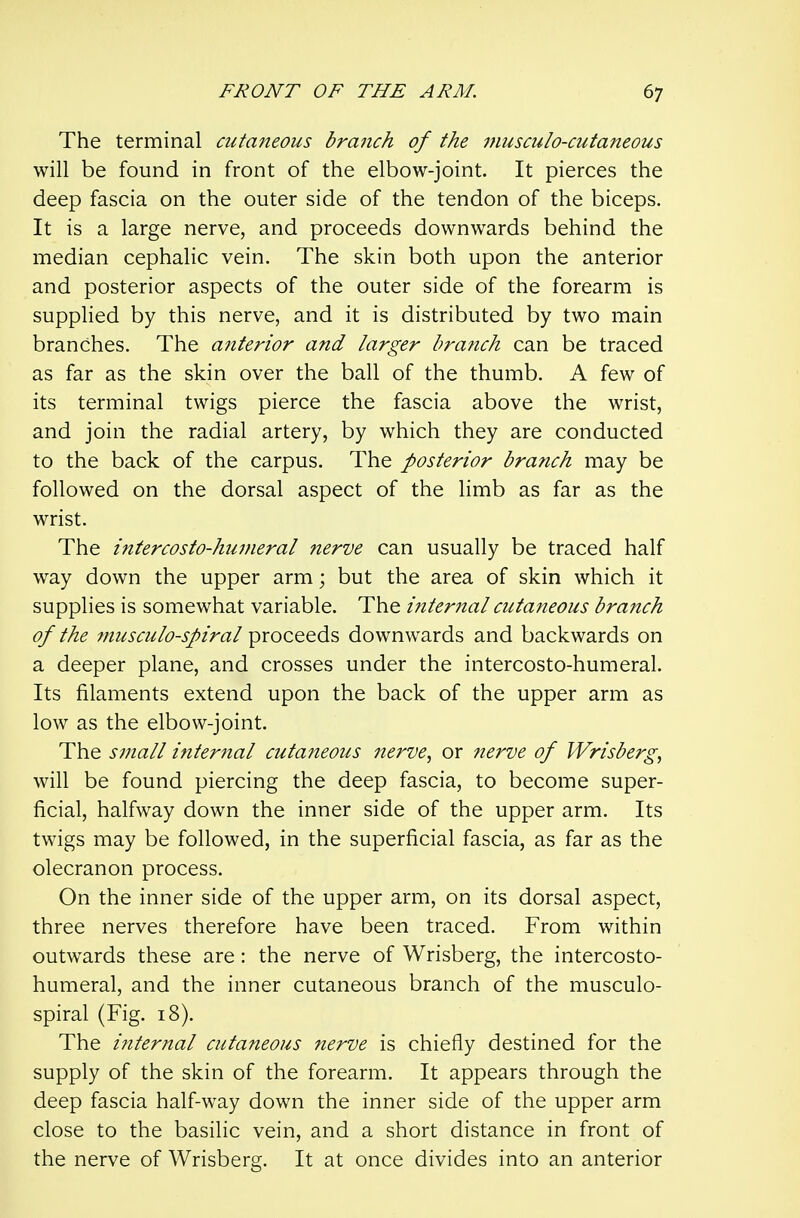 FRONT OF THE ARM. 67

The terminal cutaneous branch of the musculo-cutaneous will be found in front of the elbow-joint. It pierces the deep fascia on the outer side of the tendon of the biceps. It is a large nerve, and proceeds downwards behind the median cephalic vein. The skin both upon the anterior and posterior aspects of the outer side of the forearm is supplied by this nerve, and it is distributed by two main branches. The anterior and larger branch can be traced as far as the skin over the ball of the thumb. A few of its terminal twigs pierce the fascia above the wrist, and join the radial artery, by which they are conducted to the back of the carpus. The posterior branch may be followed on the dorsal aspect of the limb as far as the wrist.

The intercosto-humeral nerve can usually be traced half way down the upper arm; but the area of skin which it supplies is somewhat variable. The internal cutaneous branch of the musculo-spiral proceeds downwards and backwards on a deeper plane, and crosses under the intercosto-humeral. Its filaments extend upon the back of the upper arm as low as the elbow-joint.

The small internal cutaneous nerve, or nerve of Wrisberg, will be found piercing the deep fascia, to become superficial, halfway down the inner side of the upper arm. Its twigs may be followed, in the superficial fascia, as far as the olecranon process.

On the inner side of the upper arm, on its dorsal aspect, three nerves therefore have been traced. From within outwards these are: the nerve of Wrisberg, the intercosto-humeral, and the inner cutaneous branch of the musculo-spiral (Fig. 18).

The internal cutaneous nerve is chiefly destined for the supply of the skin of the forearm. It appears through the deep fascia half-way down the inner side of the upper arm close to the basilic vein, and a short distance in front of the nerve of Wrisberg. It at once divides into an anterior